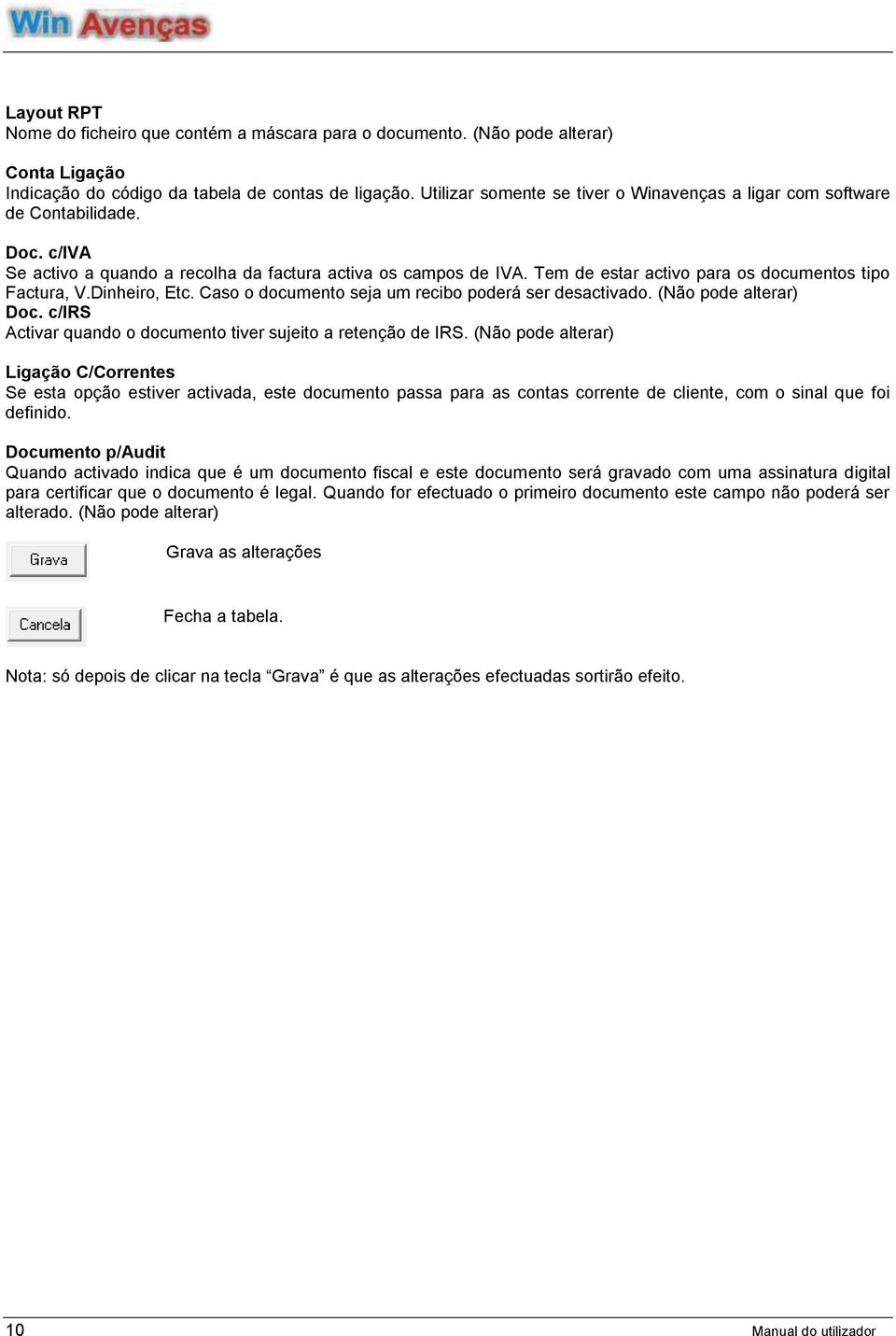 Win Avenças

Layout RPT
Nome do ficheiro que contém a máscara para o documento. (Não pode alterar)

Conta Ligação
Indicação do código da tabela de contas de ligação. Utilizar somente se tiver o Winavenças a ligar com software de Contabilidade.

Doc. c/IVA
Se activo a quando a recolha da factura activa os campos de IVA. Tem de estar activo para os documentos tipo Factura, V.Dinheiro, Etc. Caso o documento seja um recibo poderá ser desactivado. (Não pode alterar)
Doc. c/IRS
Activar quando o documento tiver sujeito a retenção de IRS. (Não pode alterar)

Ligação C/Correntes
Se esta opção estiver activada, este documento passa para as contas corrente de cliente, com o sinal que foi definido.

Documento p/Audit
Quando activado indica que é um documento fiscal e este documento será gravado com uma assinatura digital para certificar que o documento é legal. Quando for efectuado o primeiro documento este campo não poderá ser alterado. (Não pode alterar)

Grava

Grava as alterações

Cancela

Fecha a tabela.

Nota: só depois de clicar na tecla “Grava” é que as alterações efectuadas sortirão efeito.

10

Manual do utilizador